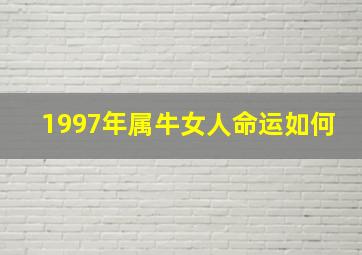 1997年属牛女人命运如何